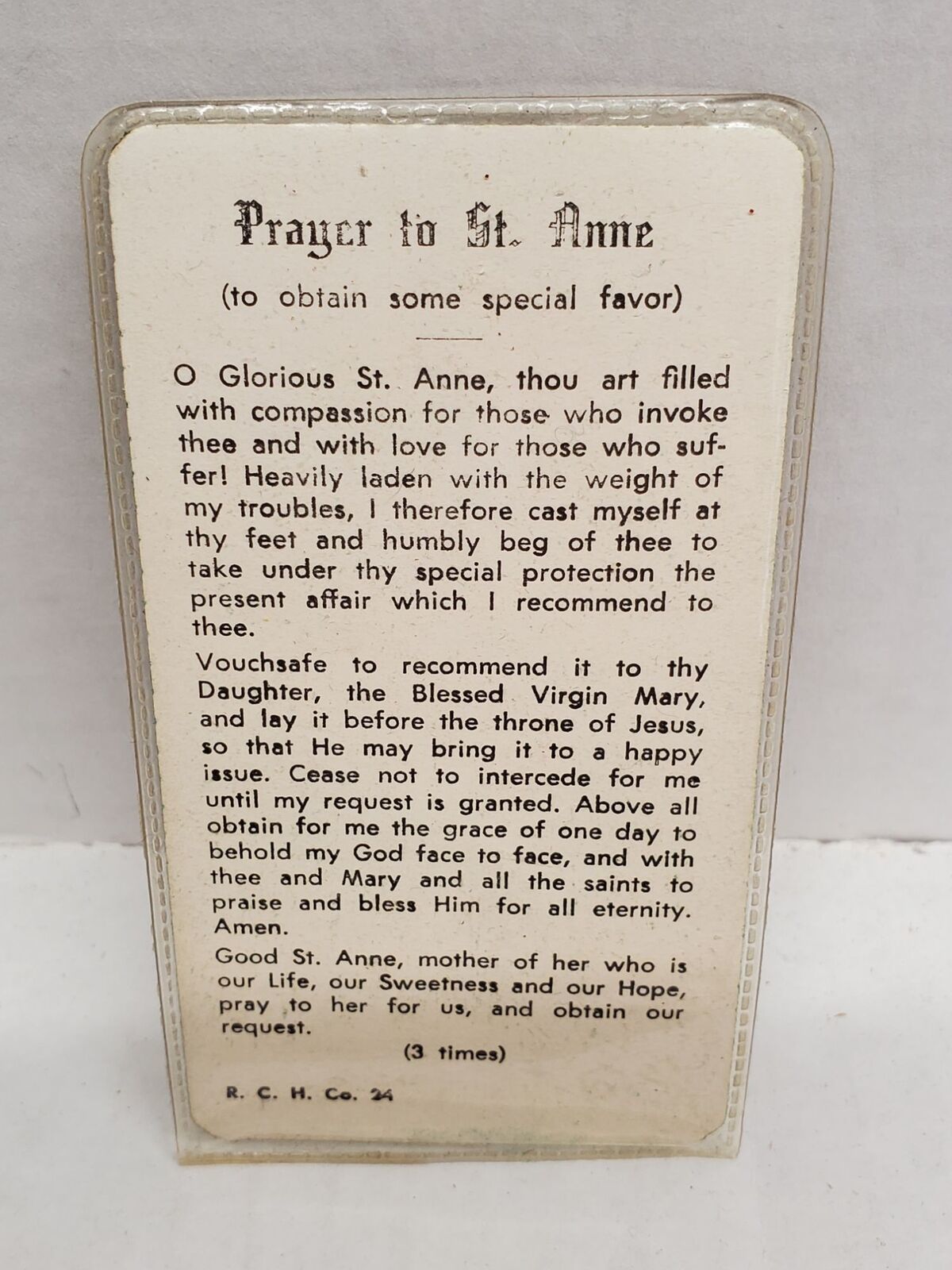 Prayer to St. Anne

(to obtain some special favor)

O Glorious St. Anne, thou art filled with compassion for those who invoke thee and with love for those who suffer! Heavily laden with the weight of my troubles, I therefore cast myself at thy feet and humbly beg of thee to take under thy special protection the present affair which I recommend to thee.

Vouchsafe to recommend it to thy Daughter, the Blessed Virgin Mary, and lay it before the throne of Jesus, so that He may bring it to a happy issue. Cease not to intercede for me until my request is granted. Above all obtain for me the grace of one day to behold my God face to face, and with thee and Mary and all the saints to praise and bless Him for all eternity. Amen.

Good St. Anne, mother of her who is our Life, our Sweetness and our Hope, pray to her for us, and obtain our request.

(3 times)

R. C. H. Co. 24